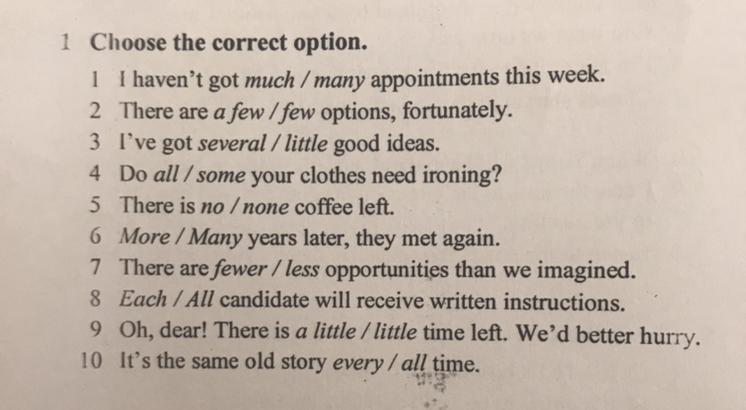 1 Choose the correct option.

1 I haven't got much / many appointments this week.
2 There are a few / few options, fortunately.
3 I've got several / little good ideas.
4 Do all / some your clothes need ironing?
5 There is no / none coffee left.
6 More / Many years later, they met again.
7 There are fewer / less opportunities than we imagined.
8 Each / All candidate will receive written instructions.
9 Oh, dear! There is a little / little time left. We'd better hurry.
10 It's the same old story every / all time.